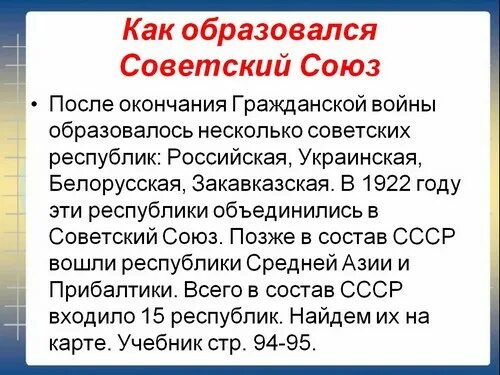 Как образовался Советский Союз

• После окончания Гражданской войны образовалось несколько советских республик: Российская, Украинская, Белорусская, Закавказская. В 1922 году эти республики объединились в Советский Союз. Позже в состав СССР вошли республики Средней Азии и Прибалтики. Всего в состав СССР входило 15 республик. Найдем их на карте. Учебник стр. 94-95.